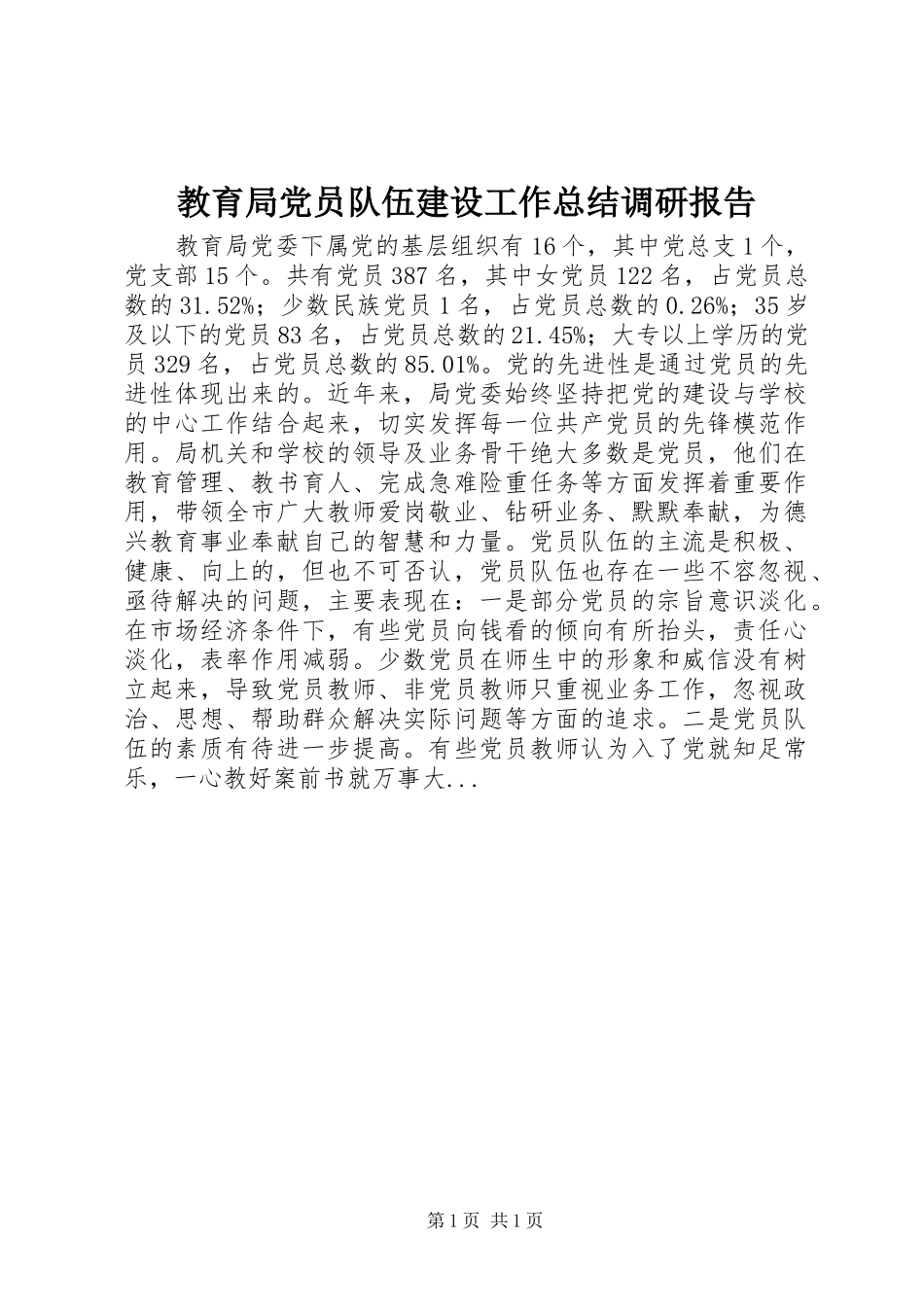 教育局党员队伍建设工作总结调研报告

教育局党委下属党的基层组织有16个，其中党总支1个，党支部15个。共有党员387名，其中女党员122名，占党员总数的31.52%；少数民族党员1名，占党员总数的0.26%；35岁及以下的党员83名，占党员总数的21.45%；大专以上学历的党员329名，占党员总数的85.01%。党的先进性是通过党员的先进性体现出来的。近年来，局党委始终坚持把党的建设与学校的中心工作结合起来，切实发挥每一位共产党员的先锋模范作用。局机关和学校的领导及业务骨干绝大多数是党员，他们在教育管理、教书育人、完成急难险重任务等方面发挥着重要作用，带领全市广大教师爱岗敬业、钻研业务、默默奉献，为德兴教育事业奉献自己的智慧和力量。党员队伍的主流是积极、健康、向上的，但也不可否认，党员队伍也存在一些不容忽视、亟待解决的问题，主要表现在：一是部分党员的宗旨意识淡化。在市场经济条件下，有些党员向钱看的倾向有所抬头，责任心淡化，表率作用减弱。少数党员在师生中的形象和威信没有树立起来，导致党员教师、非党员教师只重视业务工作，忽视政治、思想、帮助群众解决实际问题等方面的追求。二是党员队伍的素质有待进一步提高。有些党员教师认为入了党就知足常乐，一心教好案前书就万事大...

第1页 共1页